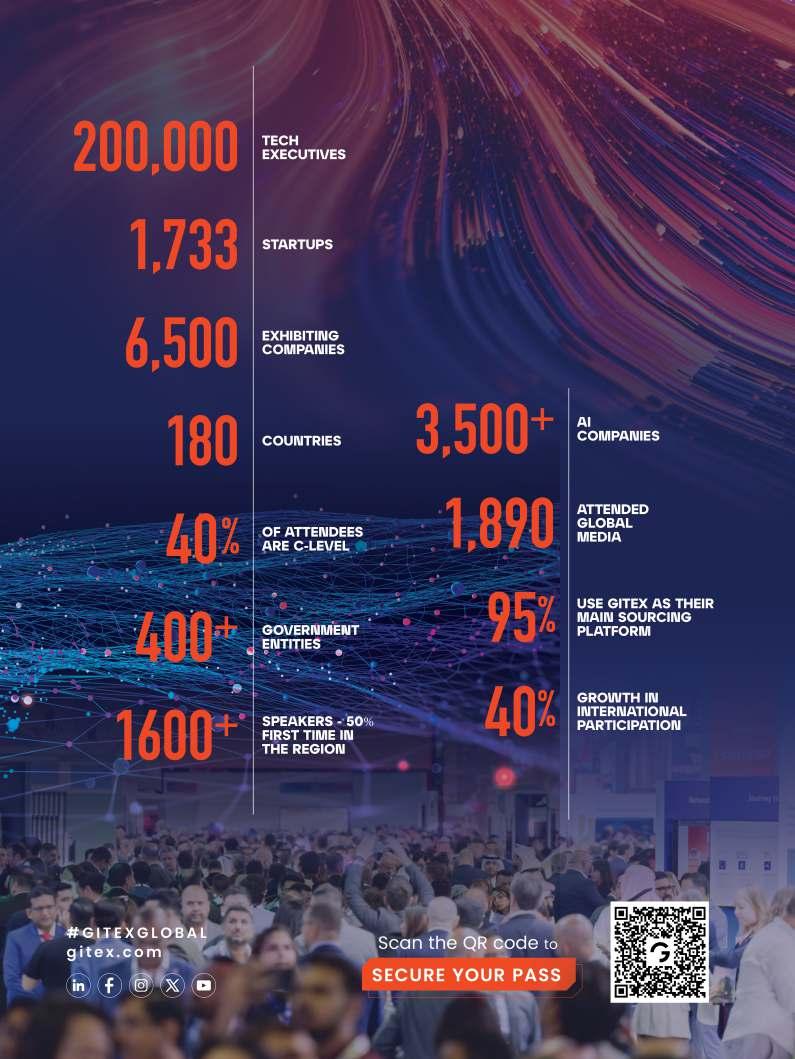 200,000 TECH EXECUTIVES

1,733 STARTUPS

6,500 EXHIBITING COMPANIES

180 COUNTRIES

40% OF ATTENDEES ARE C-LEVEL

400+ GOVERNMENT ENTITIES

1600+ SPEAKERS - 50% FIRST TIME IN THE REGION

3,500+ AI COMPANIES

1,890 ATTENDED GLOBAL MEDIA

95% USE GITEX AS THEIR MAIN SOURCING PLATFORM

40% GROWTH IN INTERNATIONAL PARTICIPATION

#GITEXGLOBAL
gitex.com

Scan the QR code to
SECURE YOUR PASS